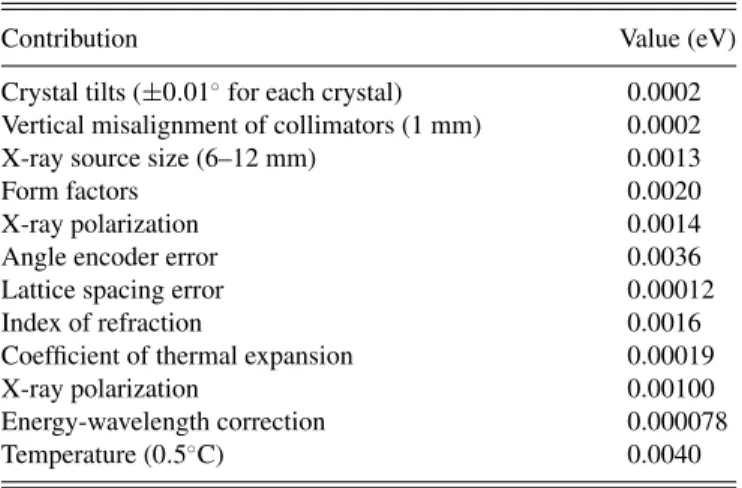 | Contribution | Value (eV) |
|---|---|
| Crystal tilts ($\pm 0.01^\circ$ for each crystal) | 0.0002 |
| Vertical misalignment of collimators (1 mm) | 0.0002 |
| X-ray source size (6–12 mm) | 0.0013 |
| Form factors | 0.0020 |
| X-ray polarization | 0.0014 |
| Angle encoder error | 0.0036 |
| Lattice spacing error | 0.00012 |
| Index of refraction | 0.0016 |
| Coefficient of thermal expansion | 0.00019 |
| X-ray polarization | 0.00100 |
| Energy-wavelength correction | 0.000078 |
| Temperature ($0.5^\circ$C) | 0.0040 |